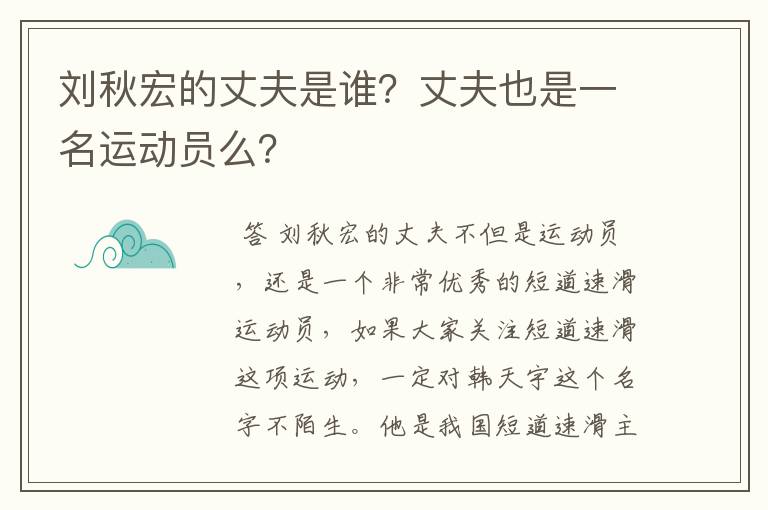 刘秋宏的丈夫是谁？丈夫也是一名运动员么？

答 刘秋宏的丈夫不但是运动员，还是一个非常优秀的短道速滑运动员，如果大家关注短道速滑这项运动，一定对韩天宇这个名字不陌生。他是我国短道速滑主